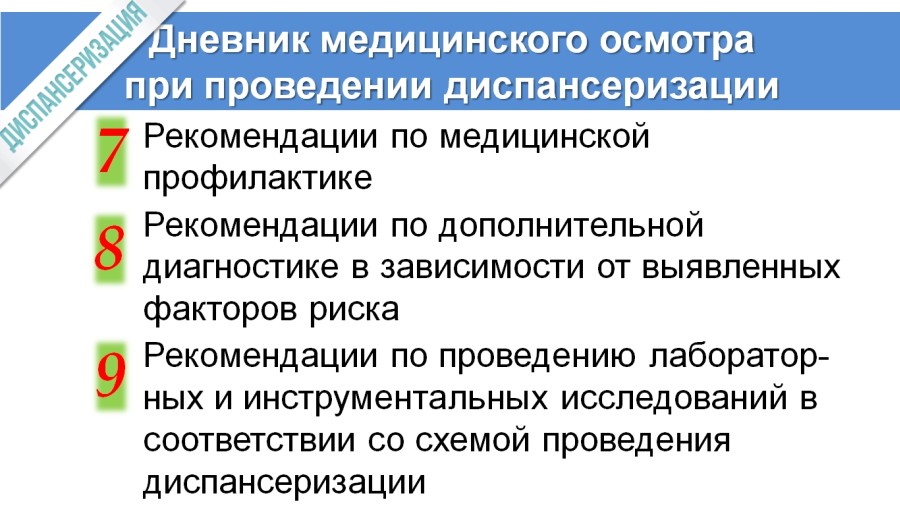 ДИСПАНСЕРИЗАЦИЯ

Дневник медицинского осмотра при проведении диспансеризации

7 Рекомендации по медицинской профилактике

8 Рекомендации по дополнительной диагностике в зависимости от выявленных факторов риска

9 Рекомендации по проведению лабораторных и инструментальных исследований в соответствии со схемой проведения диспансеризации